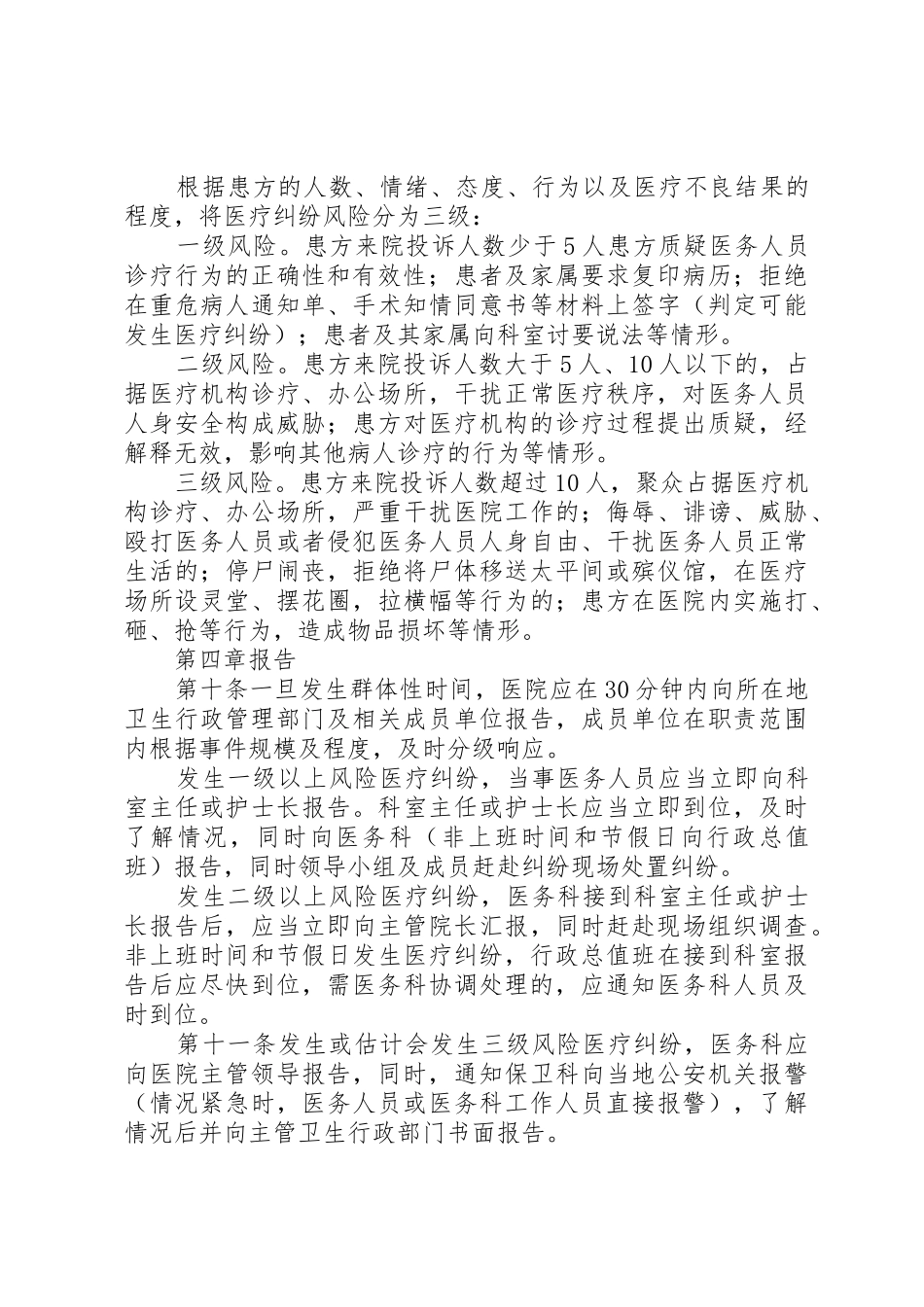 根据患方的人数、情绪、态度、行为以及医疗不良结果的程度，将医疗纠纷风险分为三级：

一级风险。患方来院投诉人数少于5人患方质疑医务人员诊疗行为的正确性和有效性；患者及家属要求复印病历；拒绝在重危病人通知单、手术知情同意书等材料上签字（判定可能发生医疗纠纷）；患者及其家属向科室讨要说法等情形。

二级风险。患方来院投诉人数大于5人、10人以下的，占据医疗机构诊疗、办公场所，干扰正常医疗秩序，对医务人员人身安全构成威胁；患方对医疗机构的诊疗过程提出质疑，经解释无效，影响其他病人诊疗的行为等情形。

三级风险。患方来院投诉人数超过10人，聚众占据医疗机构诊疗、办公场所，严重干扰医院工作的；侮辱、诽谤、威胁、殴打医务人员或者侵犯医务人员人身自由、干扰医务人员正常生活的；停尸闹丧，拒绝将尸体移送太平间或殡仪馆，在医疗场所设灵堂、摆花圈，拉横幅等行为的；患方在医院内实施打、砸、抢等行为，造成物品损坏等情形。

第四章报告

第十条一旦发生群体性时间，医院应在30分钟内向所在地卫生行政管理部门及相关成员单位报告，成员单位在职责范围内根据事件规模及程度，及时分级响应。

发生一级以上风险医疗纠纷，当事医务人员应当立即向科室主任或护士长报告。科室主任或护士长应当立即到位，及时了解情况，同时向医务科（非上班时间和节假日向行政总值班）报告，同时领导小组及成员赶赴纠纷现场处置纠纷。

发生二级以上风险医疗纠纷，医务科接到科室主任或护士长报告后，应当立即向主管院长汇报，同时赶赴现场组织调查。非上班时间和节假日发生医疗纠纷，行政总值班在接到科室报告后应尽快到位，需医务科协调处理的，应通知医务科人员及时到位。

第十一条发生或估计会发生三级风险医疗纠纷，医务科应向医院主管领导报告，同时，通知保卫科向当地公安机关报警（情况紧急时，医务人员或医务科工作人员直接报警），了解情况后并向主管卫生行政部门书面报告。